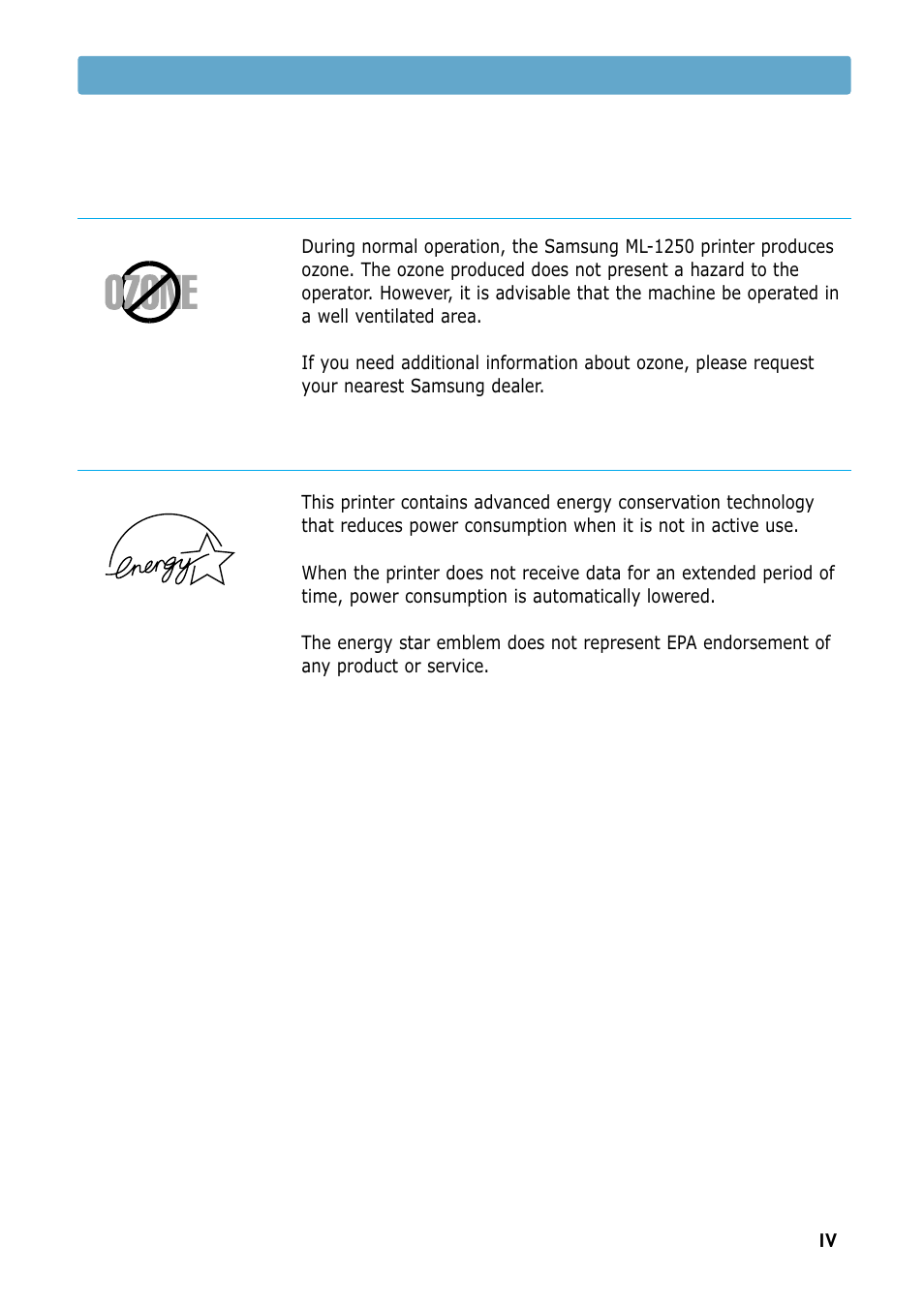 OZONE

During normal operation, the Samsung ML-1250 printer produces ozone. The ozone produced does not present a hazard to the operator. However, it is advisable that the machine be operated in a well ventilated area.

If you need additional information about ozone, please request your nearest Samsung dealer.

energy

This printer contains advanced energy conservation technology that reduces power consumption when it is not in active use.

When the printer does not receive data for an extended period of time, power consumption is automatically lowered.

The energy star emblem does not represent EPA endorsement of any product or service.

IV